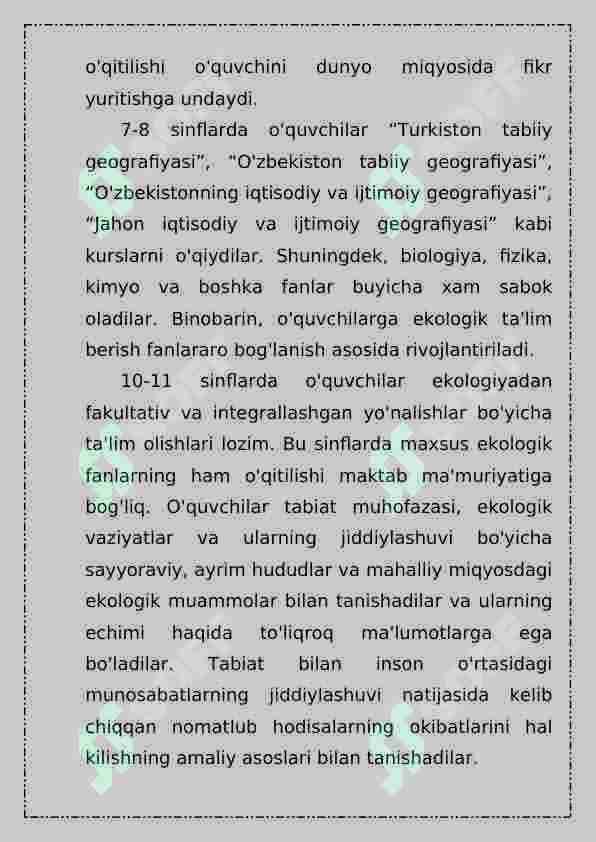 o'qitilishi o'quvchini dunyo miqyosida fikr yuritishga undaydi.

7-8 sinflarda o'quvchilar "Turkiston tabiiy geografiyasi", "O'zbekiston tabiiy geografiyasi", "O'zbekistonning iqtisodiy va ijtimoiy geografiyasi", "Jahon iqtisodiy va ijtimoiy geografiyasi" kabi kurslarni o'qiydilar. Shuningdek, biologiya, fizika, kimyo va boshka fanlar buyicha xam sabok oladilar. Binobarin, o'quvchilarga ekologik ta'lim berish fanlararo bog'lanish asosida rivojlantiriladi.

10-11 sinflarda o'quvchilar ekologiyadan fakultativ va integrallashgan yo'nalishlar bo'yicha ta'lim olishlari lozim. Bu sinflarda maxsus ekologik fanlarning ham o'qitilishi maktab ma'muriyatiga bog'liq. O'quvchilar tabiat muhofazasi, ekologik vaziyatlar va ularning jiddiylashuvi bo'yicha sayyoraviy, ayrim hududlar va mahalliy miqyosdagi ekologik muammolar bilan tanishadilar va ularning echimi haqida to'liqroq ma'lumotlarga ega bo'ladilar. Tabiat bilan inson o'rtasidagi munosabatlarning jiddiylashuvi natijasida kelib chiqqan nomatlub hodisalarning okibatlarini hal kilishning amaliy asoslari bilan tanishadilar.